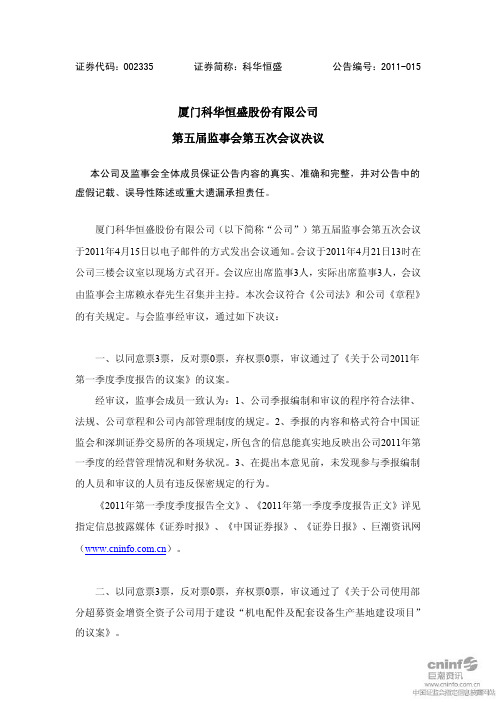 证券代码：002335　　证券简称：科华恒盛　　公告编号：2011-015

厦门科华恒盛股份有限公司

第五届监事会第五次会议决议

本公司及监事会全体成员保证公告内容的真实、准确和完整，并对公告中的虚假记载、误导性陈述或重大遗漏承担责任。

厦门科华恒盛股份有限公司（以下简称“公司”）第五届监事会第五次会议于2011年4月15日以电子邮件的方式发出会议通知。会议于2011年4月21日13时在公司三楼会议室以现场方式召开。会议应出席监事3人，实际出席监事3人，会议由监事会主席赖永春先生召集并主持。本次会议符合《公司法》和公司《章程》的有关规定。与会监事经审议，通过如下决议：

一、以同意票3票，反对票0票，弃权票0票，审议通过了《关于公司2011年第一季度季度报告的议案》的议案。

经审议，监事会成员一致认为：1、公司季报编制和审议的程序符合法律、法规、公司章程和公司内部管理制度的规定。2、季报的内容和格式符合中国证监会和深圳证券交易所的各项规定，所包含的信息能真实地反映出公司2011年第一季度的经营管理情况和财务状况。3、在提出本意见前，未发现参与季报编制的人员和审议的人员有违反保密规定的行为。

《2011年第一季度季度报告全文》、《2011年第一季度季度报告正文》详见指定信息披露媒体《证券时报》、《中国证券报》、《证券日报》、巨潮资讯网（www.cninfo.com.cn）。

二、以同意票3票，反对票0票，弃权票0票，审议通过了《关于公司使用部分超募资金增资全资子公司用于建设“机电配件及配套设备生产基地建设项目”的议案》。

cninf 巨潮资讯
www.cninfo.com.cn
中国证监会指定信息披露网站